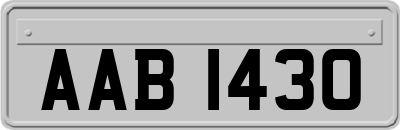 AAB 1430